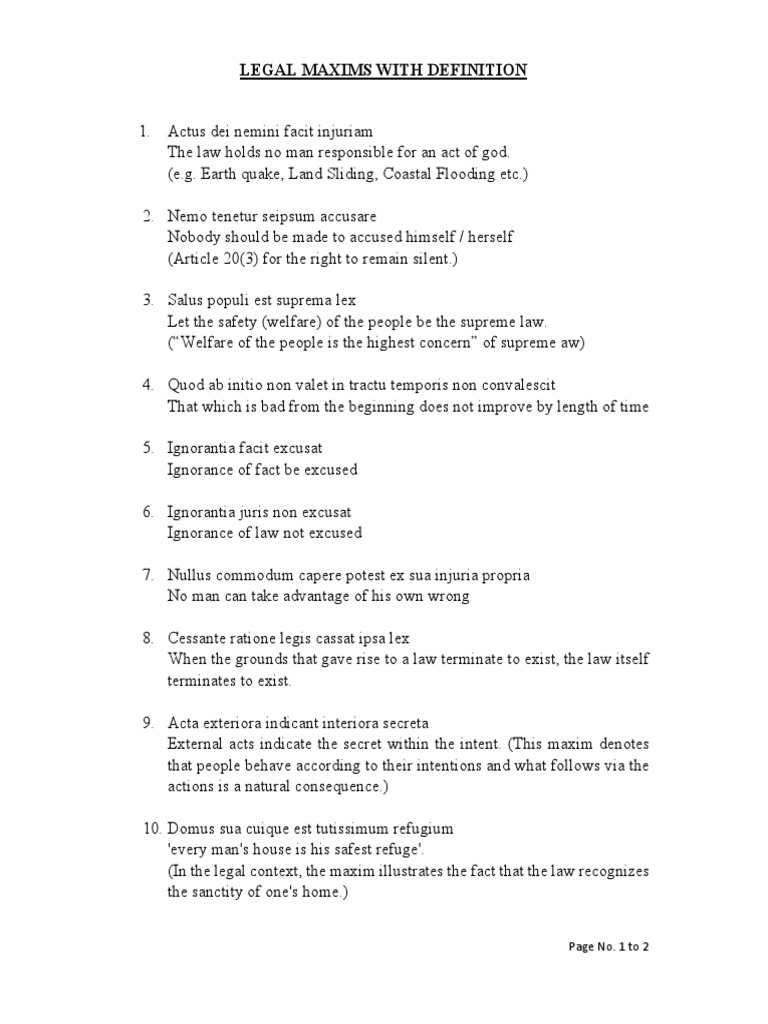 LEGAL MAXIMS WITH DEFINITION

1. Actus dei nemini facit injuriam
The law holds no man responsible for an act of god.
(e.g. Earth quake, Land Sliding, Coastal Flooding etc.)

2. Nemo tenetur seipsum accusare
Nobody should be made to accused himself / herself
(Article 20(3) for the right to remain silent.)

3. Salus populi est suprema lex
Let the safety (welfare) of the people be the supreme law.
("Welfare of the people is the highest concern" of supreme aw)

4. Quod ab initio non valet in tractu temporis non convalescit
That which is bad from the beginning does not improve by length of time

5. Ignorantia facit excusat
Ignorance of fact be excused

6. Ignorantia juris non excusat
Ignorance of law not excused

7. Nullus commodum capere potest ex sua injuria propria
No man can take advantage of his own wrong

8. Cessante ratione legis cassat ipsa lex
When the grounds that gave rise to a law terminate to exist, the law itself terminates to exist.

9. Acta exteriora indicant interiora secreta
External acts indicate the secret within the intent. (This maxim denotes that people behave according to their intentions and what follows via the actions is a natural consequence.)

10. Domus sua cuique est tutissimum refugium
'every man's house is his safest refuge'.
(In the legal context, the maxim illustrates the fact that the law recognizes the sanctity of one's home.)

Page No. 1 to 2